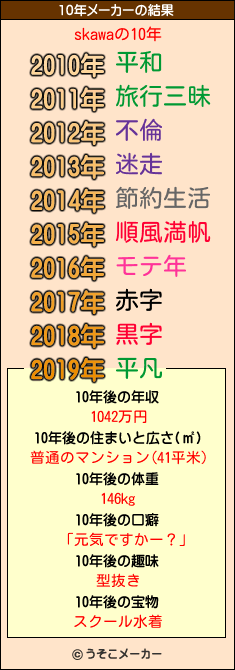 10年メーカーの結果

skawaの10年

2010年 平和
2011年 旅行三昧
2012年 不倫
2013年 迷走
2014年 節約生活
2015年 順風満帆
2016年 モテ年
2017年 赤字
2018年 黒字
2019年 平凡

10年後の年収
1042万円
10年後の住まいと広さ(㎡)
普通のマンション(41平米)
10年後の体重
146kg
10年後の口癖
「元気ですかー？」
10年後の趣味
型抜き
10年後の宝物
スクール水着

© うそこメーカー